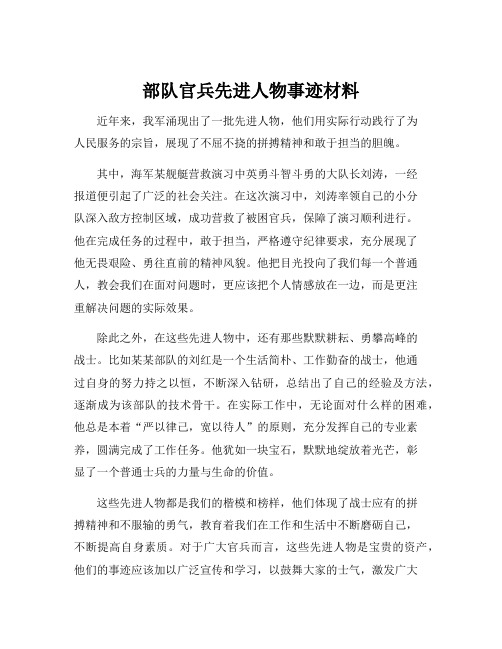 部队官兵先进人物事迹材料

近年来，我军涌现出了一批先进人物，他们用实际行动践行了为人民服务的宗旨，展现了不屈不挠的拼搏精神和敢于担当的胆魄。

其中，海军某舰艇营救演习中英勇斗智斗勇的大队长刘涛，一经报道便引起了广泛的社会关注。在这次演习中，刘涛率领自己的小分队深入敌方控制区域，成功营救了被困官兵，保障了演习顺利进行。他在完成任务的过程中，敢于担当，严格遵守纪律要求，充分展现了他无畏艰险、勇往直前的精神风貌。他把目光投向了我们每一个普通人，教会我们在面对问题时，更应该把个人情感放在一边，而是更注重解决问题的实际效果。

除此之外，在这些先进人物中，还有那些默默耕耘、勇攀高峰的战士。比如某某部队的刘红是一个生活简朴、工作勤奋的战士，他通过自身的努力持之以恒，不断深入钻研，总结出了自己的经验及方法，逐渐成为该部队的技术骨干。在实际工作中，无论面对什么样的困难，他总是本着“严以律己，宽以待人”的原则，充分发挥自己的专业素养，圆满完成了工作任务。他犹如一块宝石，默默地绽放着光芒，彰显了一个普通士兵的力量与生命的价值。

这些先进人物都是我们的楷模和榜样，他们体现了战士应有的拼搏精神和不服输的勇气，教育着我们在工作和生活中不断磨砺自己，不断提高自身素质。对于广大官兵而言，这些先进人物是宝贵的资产，他们的事迹应该加以广泛宣传和学习，以鼓舞大家的士气，激发广大